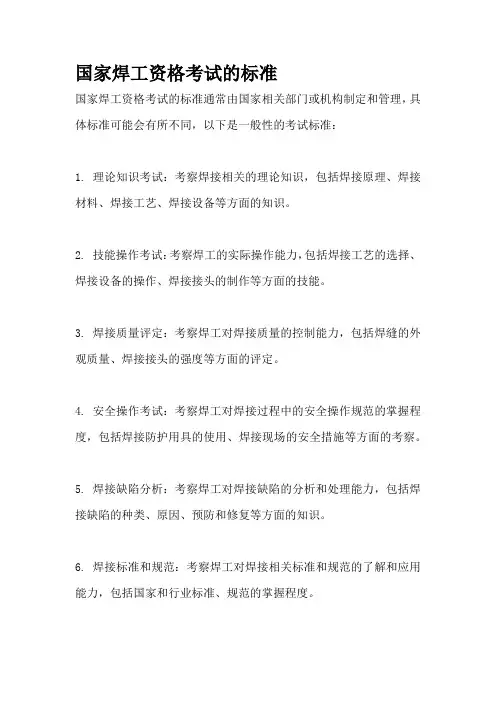 国家焊工资格考试的标准

国家焊工资格考试的标准通常由国家相关部门或机构制定和管理，具体标准可能会有所不同，以下是一般性的考试标准：

1. 理论知识考试：考察焊接相关的理论知识，包括焊接原理、焊接材料、焊接工艺、焊接设备等方面的知识。

2. 技能操作考试：考察焊工的实际操作能力，包括焊接工艺的选择、焊接设备的操作、焊接接头的制作等方面的技能。

3. 焊接质量评定：考察焊工对焊接质量的控制能力，包括焊缝的外观质量、焊接接头的强度等方面的评定。

4. 安全操作考试：考察焊工对焊接过程中的安全操作规范的掌握程度，包括焊接防护用具的使用、焊接现场的安全措施等方面的考察。

5. 焊接缺陷分析：考察焊工对焊接缺陷的分析和处理能力，包括焊接缺陷的种类、原因、预防和修复等方面的知识。

6. 焊接标准和规范：考察焊工对焊接相关标准和规范的了解和应用能力，包括国家和行业标准、规范的掌握程度。